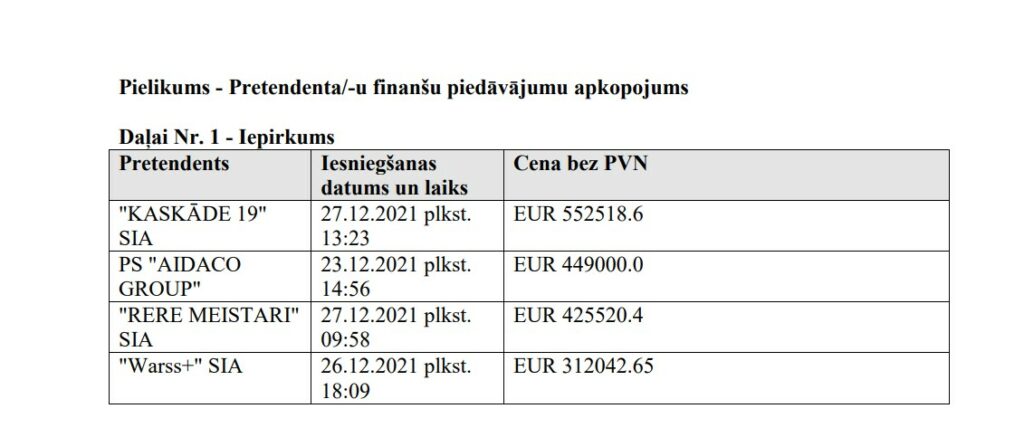 Pielikums - Pretendenta/-u finanšu piedāvājumu apkopojums

Daļai Nr. 1 - Iepirkums

| Pretendents | Iesniegšanas datums un laiks | Cena bez PVN |
|---|---|---|
| "KASKĀDE 19" SIA | 27.12.2021 plkst. 13:23 | EUR 552518.6 |
| PS "AIDACO GROUP" | 23.12.2021 plkst. 14:56 | EUR 449000.0 |
| "RERE MEISTARI" SIA | 27.12.2021 plkst. 09:58 | EUR 425520.4 |
| "Warss+" SIA | 26.12.2021 plkst. 18:09 | EUR 312042.65 |